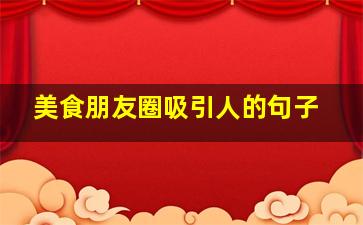 美食朋友圈吸引人的句子